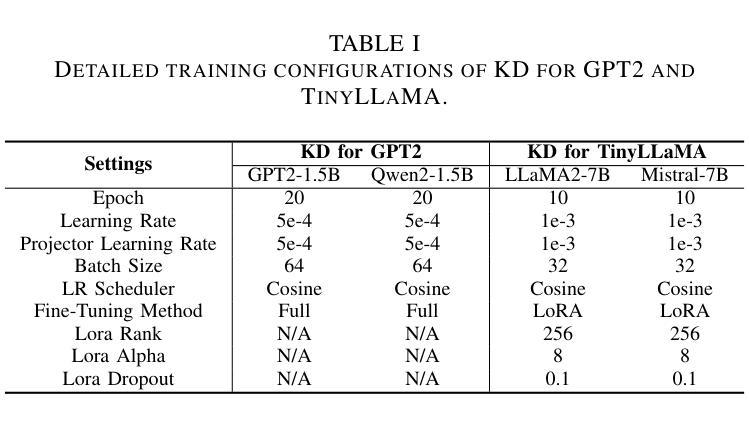 TABLE I
DETAILED TRAINING CONFIGURATIONS OF KD FOR GPT2 AND TINYLLAMA.

| Settings | KD for GPT2 | | KD for TinyLLaMA | |
|---|---|---|---|---|
| | GPT2-1.5B | Qwen2-1.5B | LLaMA2-7B | Mistral-7B |
| Epoch | 20 | 20 | 10 | 10 |
| Learning Rate | 5e-4 | 5e-4 | 1e-3 | 1e-3 |
| Projector Learning Rate | 5e-4 | 5e-4 | 1e-3 | 1e-3 |
| Batch Size | 64 | 64 | 32 | 32 |
| LR Scheduler | Cosine | Cosine | Cosine | Cosine |
| Fine-Tuning Method | Full | Full | LoRA | LoRA |
| Lora Rank | N/A | N/A | 256 | 256 |
| Lora Alpha | N/A | N/A | 8 | 8 |
| Lora Dropout | N/A | N/A | 0.1 | 0.1 |